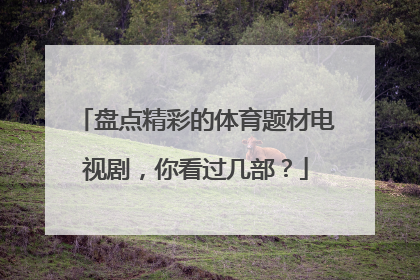 「盘点精彩的体育题材电视剧，你看过几部？」